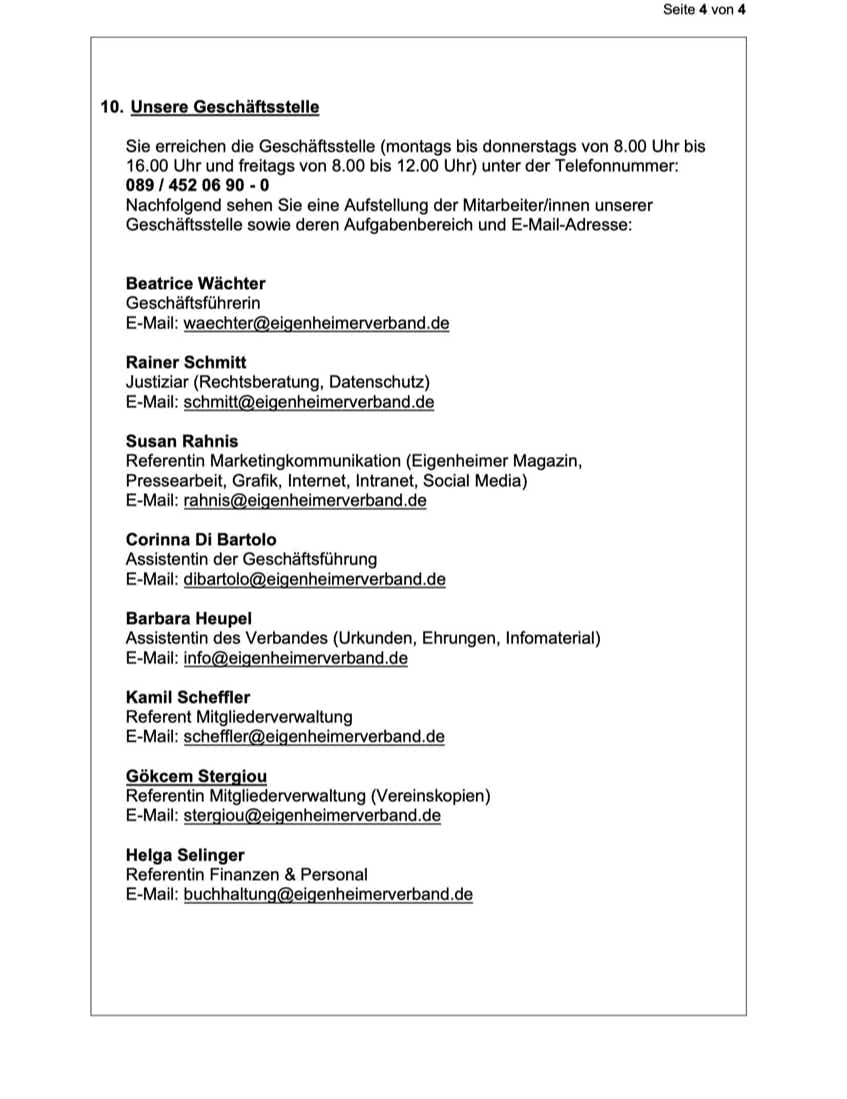 Seite 4 von 4

10. Unsere Geschäftsstelle

Sie erreichen die Geschäftsstelle (montags bis donnerstags von 8.00 Uhr bis 16.00 Uhr und freitags von 8.00 bis 12.00 Uhr) unter der Telefonnummer:
089 / 452 06 90 - 0
Nachfolgend sehen Sie eine Aufstellung der Mitarbeiter/innen unserer Geschäftsstelle sowie deren Aufgabenbereich und E-Mail-Adresse:

Beatrice Wächter
Geschäftsführerin
E-Mail: waechter@eigenheimerverband.de

Rainer Schmitt
Justiziar (Rechtsberatung, Datenschutz)
E-Mail: schmitt@eigenheimerverband.de

Susan Rahnis
Referentin Marketingkommunikation (Eigenheimer Magazin, Pressearbeit, Grafik, Internet, Intranet, Social Media)
E-Mail: rahnis@eigenheimerverband.de

Corinna Di Bartolo
Assistentin der Geschäftsführung
E-Mail: dibartolo@eigenheimerverband.de

Barbara Heupel
Assistentin des Verbandes (Urkunden, Ehrungen, Infomaterial)
E-Mail: info@eigenheimerverband.de

Kamil Scheffler
Referent Mitgliederverwaltung
E-Mail: scheffler@eigenheimerverband.de

Gökcem Stergiou
Referentin Mitgliederverwaltung (Vereinskopien)
E-Mail: stergiou@eigenheimerverband.de

Helga Selinger
Referentin Finanzen & Personal
E-Mail: buchhaltung@eigenheimerverband.de